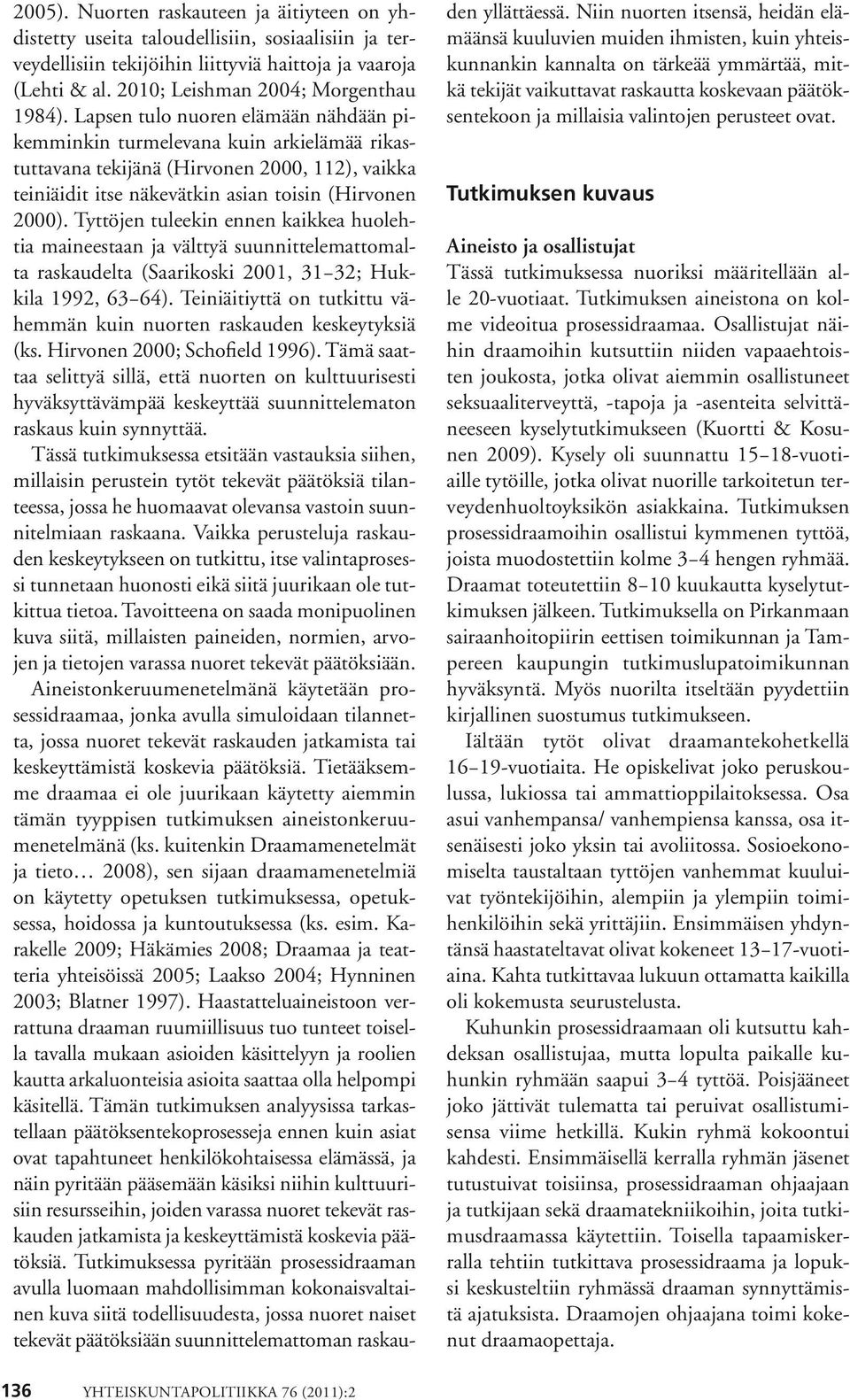 2005). Nuorten raskauteen ja äitiyteen on yhdistetty useita taloudellisiin, sosiaalisiin ja terveydellisiin tekijöihin liittyviä haittoja ja vaaroja (Lehti & al. 2010; Leishman 2004; Morgenthau 1984). Lapsen tulo nuoren elämään nähdään pikemminkin turmelevana kuin arkielämää rikastuttavana tekijänä (Hirvonen 2000, 112), vaikka teiniäidit itse näkevätkin asian toisin (Hirvonen 2000). Tyttöjen tuleekin ennen kaikkea huolehtia maineestaan ja välttyä suunnittelemattomalta raskaudelta (Saarikoski 2001, 31–32; Hukkila 1992, 63–64). Teiniäitiyttä on tutkittu vähemmän kuin nuorten raskauden keskeytyksiä (ks. Hirvonen 2000; Schofield 1996). Tämä saattaa selittyä sillä, että nuorten on kulttuurisesti hyväksyttävämpää keskeyttää suunnittelematon raskaus kuin synnyttää.

Tässä tutkimuksessa etsitään vastauksia siihen, millaisin perustein tytöt tekevät päätöksiä tilanteessa, jossa he huomaavat olevansa vastoin suunnitelmiaan raskaana. Vaikka perusteluja raskauden keskeytykseen on tutkittu, itse valintaprosessi tunnetaan huonosti eikä siitä juurikaan ole tutkittua tietoa. Tavoitteena on saada monipuolinen kuva siitä, millaisten paineiden, normien, arvojen ja tietojen varassa nuoret tekevät päätöksiään.

Aineistonkeruumenetelmänä käytetään prosessidraamaa, jonka avulla simuloidaan tilannetta, jossa nuoret tekevät raskauden jatkamista tai keskeyttämistä koskevia päätöksiä. Tietääksemme draamaa ei ole juurikaan käytetty aiemmin tämän tyyppisen tutkimuksen aineistonkeruumenetelmänä (ks. kuitenkin Draamamenetelmät ja tieto… 2008), sen sijaan draamamenetelmiä on käytetty opetuksen tutkimuksessa, opetuksessa, hoidossa ja kuntoutuksessa (ks. esim. Karakelle 2009; Häkämies 2008; Draamaa ja teatteria yhteisöissä 2005; Laakso 2004; Hynninen 2003; Blatner 1997). Haastatteluaineistoon verrattuna draaman ruumiillisuus tuo tunteet toisella tavalla mukaan asioiden käsittelyyn ja roolien kautta arkaluonteisia asioita saattaa olla helpompi käsitellä. Tämän tutkimuksen analyysissa tarkastellaan päätöksentekoprosesseja ennen kuin asiat ovat tapahtuneet henkilökohtaisessa elämässä, ja näin pyritään pääsemään käsiksi niihin kulttuurisiin resursseihin, joiden varassa nuoret tekevät raskauden jatkamista ja keskeyttämistä koskevia päätöksiä. Tutkimuksessa pyritään prosessidraaman avulla luomaan mahdollisimman kokonaisvaltainen kuva siitä todellisuudesta, jossa nuoret naiset tekevät päätöksiään suunnittelemattoman raskauden yllättäessä. Niin nuorten itsensä, heidän elämäänsä kuuluvien muiden ihmisten, kuin yhteiskunnankin kannalta on tärkeää ymmärtää, mitkä tekijät vaikuttavat raskautta koskevaan päätöksentekoon ja millaisia valintojen perusteet ovat.

Tutkimuksen kuvaus

Aineisto ja osallistujat

Tässä tutkimuksessa nuoriksi määritellään alle 20-vuotiaat. Tutkimuksen aineistona on kolme videoitua prosessidraamaa. Osallistujat näihin draamoihin kutsuttiin niiden vapaaehtoisten joukosta, jotka olivat aiemmin osallistuneet seksuaaliterveyttä, -tapoja ja -asenteita selvittäneeseen kyselytutkimukseen (Kuortti & Kosunen 2009). Kysely oli suunnattu 15–18-vuotiaille tytöille, jotka olivat nuorille tarkoitetun terveydenhuoltoyksikön asiakkaina. Tutkimuksen prosessidraamoihin osallistui kymmenen tyttöä, joista muodostettiin kolme 3–4 hengen ryhmää. Draamat toteutettiin 8–10 kuukautta kyselytutkimuksen jälkeen. Tutkimuksella on Pirkanmaan sairaanhoitopiirin eettisen toimikunnan ja Tampereen kaupungin tutkimuslupatoimikunnan hyväksyntä. Myös nuorilta itseltään pyydettiin kirjallinen suostumus tutkimukseen.

Iältään tytöt olivat draamantekohetkellä 16–19-vuotiaita. He opiskelivat joko peruskoulussa, lukiossa tai ammattioppilaitoksessa. Osa asui vanhempansa/ vanhempiensa kanssa, osa itsenäisesti joko yksin tai avoliitossa. Sosioekonomiselta taustaltaan tyttöjen vanhemmat kuuluivat työntekijöihin, alempiin ja ylempiin toimihenkilöihin sekä yrittäjiin. Ensimmäisen yhdyntänsä haastateltavat olivat kokeneet 13–17-vuotiaina. Kahta tutkittavaa lukuun ottamatta kaikilla oli kokemusta seurustelusta.

Kuhunkin prosessidraamaan oli kutsuttu kahdeksan osallistujaa, mutta lopulta paikalle kuhunkin ryhmään saapui 3–4 tyttöä. Poisjääneet joko jättivät tulematta tai peruivat osallistumisensa viime hetkillä. Kukin ryhmä kokoontui kahdesti. Ensimmäisellä kerralla ryhmän jäsenet tutustuivat toisiinsa, prosessidraaman ohjaajaan ja tutkijaan sekä draamatekniikoihin, joita tutkimusdraamassa käytettiin. Toisella tapaamiskerralla tehtiin tutkittava prosessidraama ja lopuksi keskusteltiin ryhmässä draaman synnyttämistä ajatuksista. Draamojen ohjaajana toimi kokenut draamaopettaja.

136 YHTEISKUNTAPOLITIIKKA 76 (2011):2